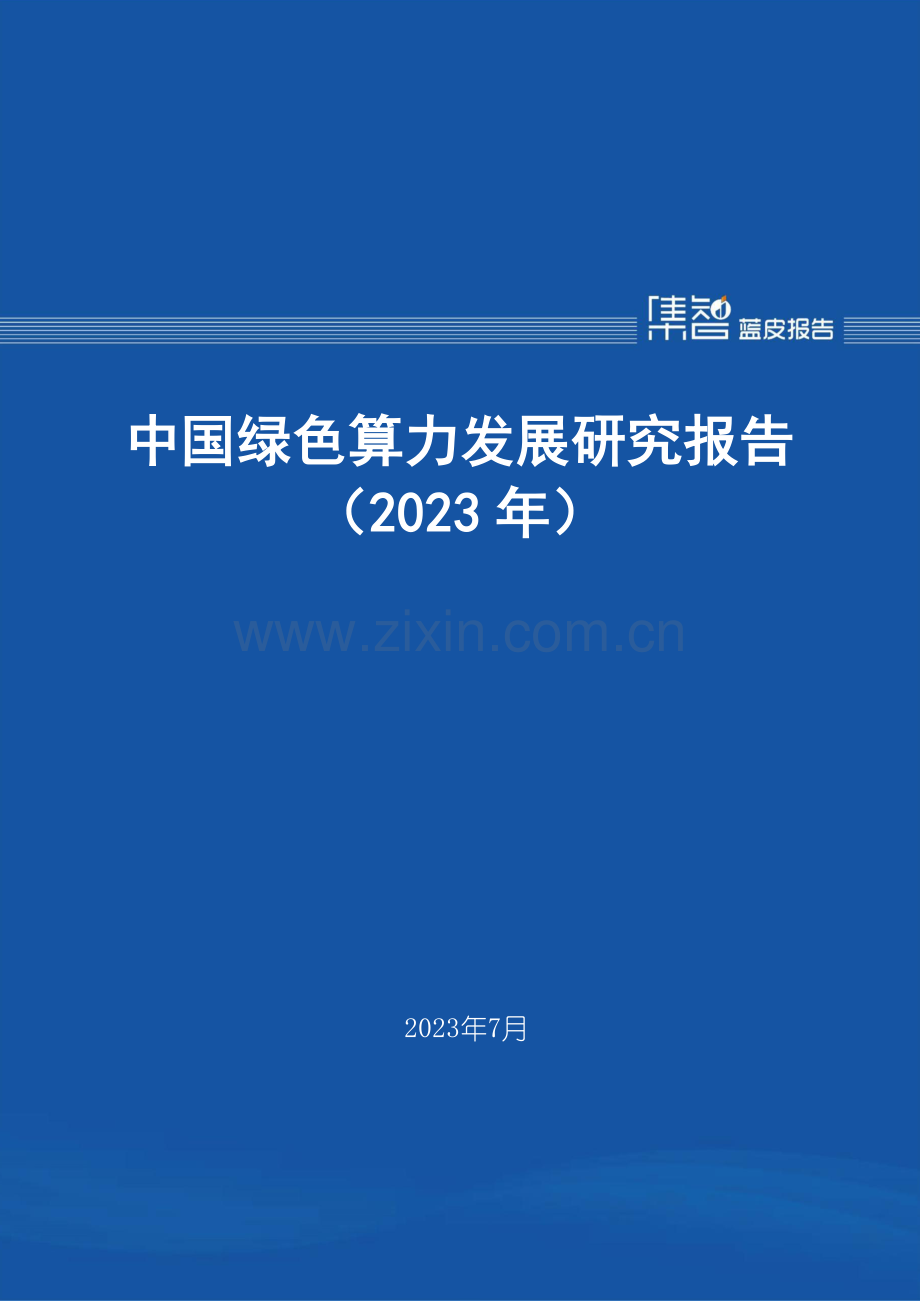 集智 蓝皮报告

中国绿色算力发展研究报告
（2023 年）

www.zixin.com.cn

2023年7月